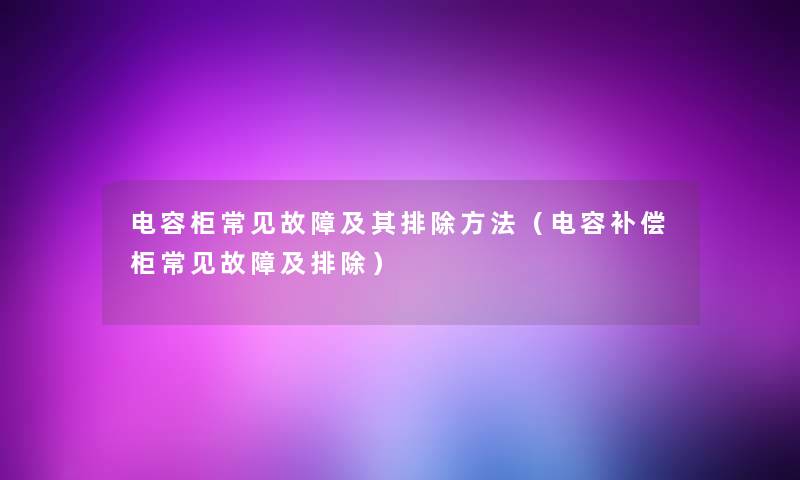 电容柜常见故障及其排除方法（电容补偿柜常见故障及排除）